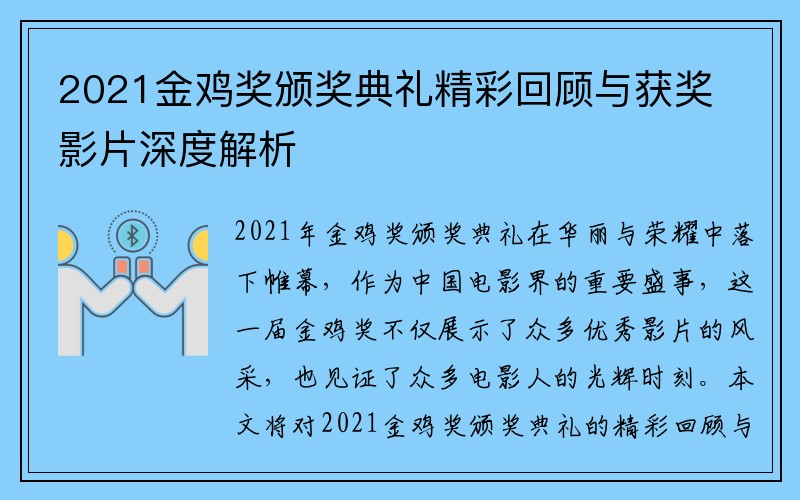 2021金鸡奖颁奖典礼精彩回顾与获奖影片深度解析

2021年金鸡奖颁奖典礼在华丽与荣耀中落下帷幕，作为中国电影界的重要盛事，这一届金鸡奖不仅展示了众多优秀影片的风采，也见证了众多电影人的光辉时刻。本文将对2021金鸡奖颁奖典礼的精彩回顾与